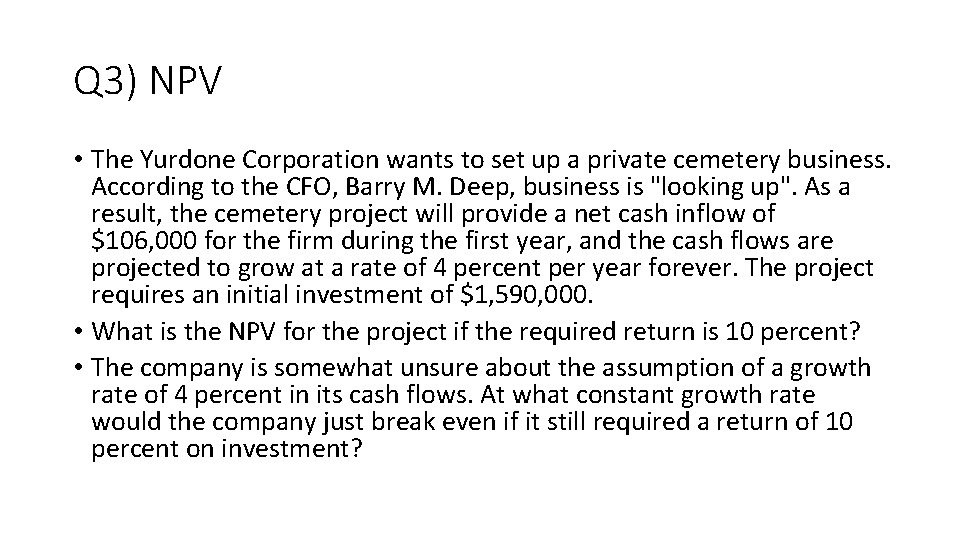 Q3) NPV

• The Yurdone Corporation wants to set up a private cemetery business. According to the CFO, Barry M. Deep, business is "looking up". As a result, the cemetery project will provide a net cash inflow of \$106,000 for the firm during the first year, and the cash flows are projected to grow at a rate of 4 percent per year forever. The project requires an initial investment of \$1,590,000.
• What is the NPV for the project if the required return is 10 percent?
• The company is somewhat unsure about the assumption of a growth rate of 4 percent in its cash flows. At what constant growth rate would the company just break even if it still required a return of 10 percent on investment?